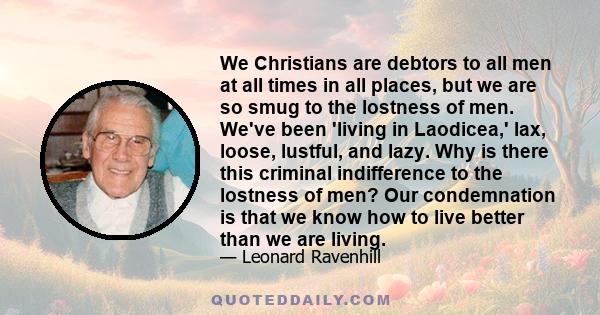 We Christians are debtors to all men at all times in all places, but we are so smug to the lostness of men. We've been 'living in Laodicea,' lax, loose, lustful, and lazy. Why is there this criminal indifference to the lostness of men? Our condemnation is that we know how to live better than we are living.

— Leonard Ravenhill

QUOTEDDAILY.COM